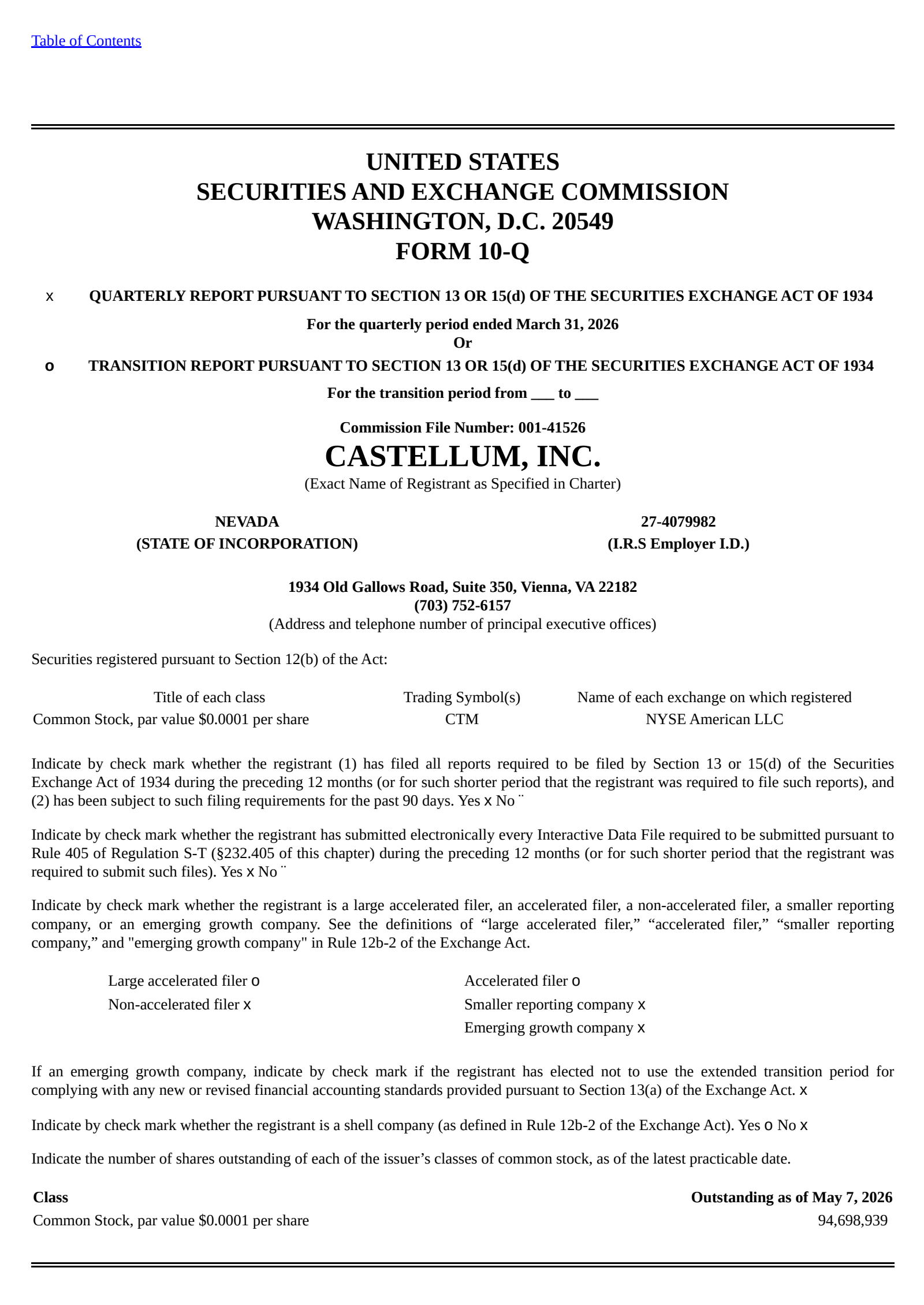 Table of Contents

UNITED STATES
SECURITIES AND EXCHANGE COMMISSION
WASHINGTON, D.C. 20549
FORM 10-Q

x QUARTERLY REPORT PURSUANT TO SECTION 13 OR 15(d) OF THE SECURITIES EXCHANGE ACT OF 1934

For the quarterly period ended March 31, 2026
Or

o TRANSITION REPORT PURSUANT TO SECTION 13 OR 15(d) OF THE SECURITIES EXCHANGE ACT OF 1934

For the transition period from ____ to ____

Commission File Number: 001-41526

CASTELLUM, INC.
(Exact Name of Registrant as Specified in Charter)

NEVADA
(STATE OF INCORPORATION)

27-4079982
(I.R.S Employer I.D.)

1934 Old Gallows Road, Suite 350, Vienna, VA 22182
(703) 752-6157
(Address and telephone number of principal executive offices)

Securities registered pursuant to Section 12(b) of the Act:

| Title of each class | Trading Symbol(s) | Name of each exchange on which registered |
|---|---|---|
| Common Stock, par value $0.0001 per share | CTM | NYSE American LLC |

Indicate by check mark whether the registrant (1) has filed all reports required to be filed by Section 13 or 15(d) of the Securities Exchange Act of 1934 during the preceding 12 months (or for such shorter period that the registrant was required to file such reports), and (2) has been subject to such filing requirements for the past 90 days. Yes x No ¨

Indicate by check mark whether the registrant has submitted electronically every Interactive Data File required to be submitted pursuant to Rule 405 of Regulation S-T (§232.405 of this chapter) during the preceding 12 months (or for such shorter period that the registrant was required to submit such files). Yes x No ¨

Indicate by check mark whether the registrant is a large accelerated filer, an accelerated filer, a non-accelerated filer, a smaller reporting company, or an emerging growth company. See the definitions of "large accelerated filer," "accelerated filer," "smaller reporting company," and "emerging growth company" in Rule 12b-2 of the Exchange Act.

Large accelerated filer o
Non-accelerated filer x
Accelerated filer o
Smaller reporting company x
Emerging growth company x

If an emerging growth company, indicate by check mark if the registrant has elected not to use the extended transition period for complying with any new or revised financial accounting standards provided pursuant to Section 13(a) of the Exchange Act. x

Indicate by check mark whether the registrant is a shell company (as defined in Rule 12b-2 of the Exchange Act). Yes o No x

Indicate the number of shares outstanding of each of the issuer's classes of common stock, as of the latest practicable date.

| Class | Outstanding as of May 7, 2026 |
|---|---|
| Common Stock, par value $0.0001 per share | 94,698,939 |